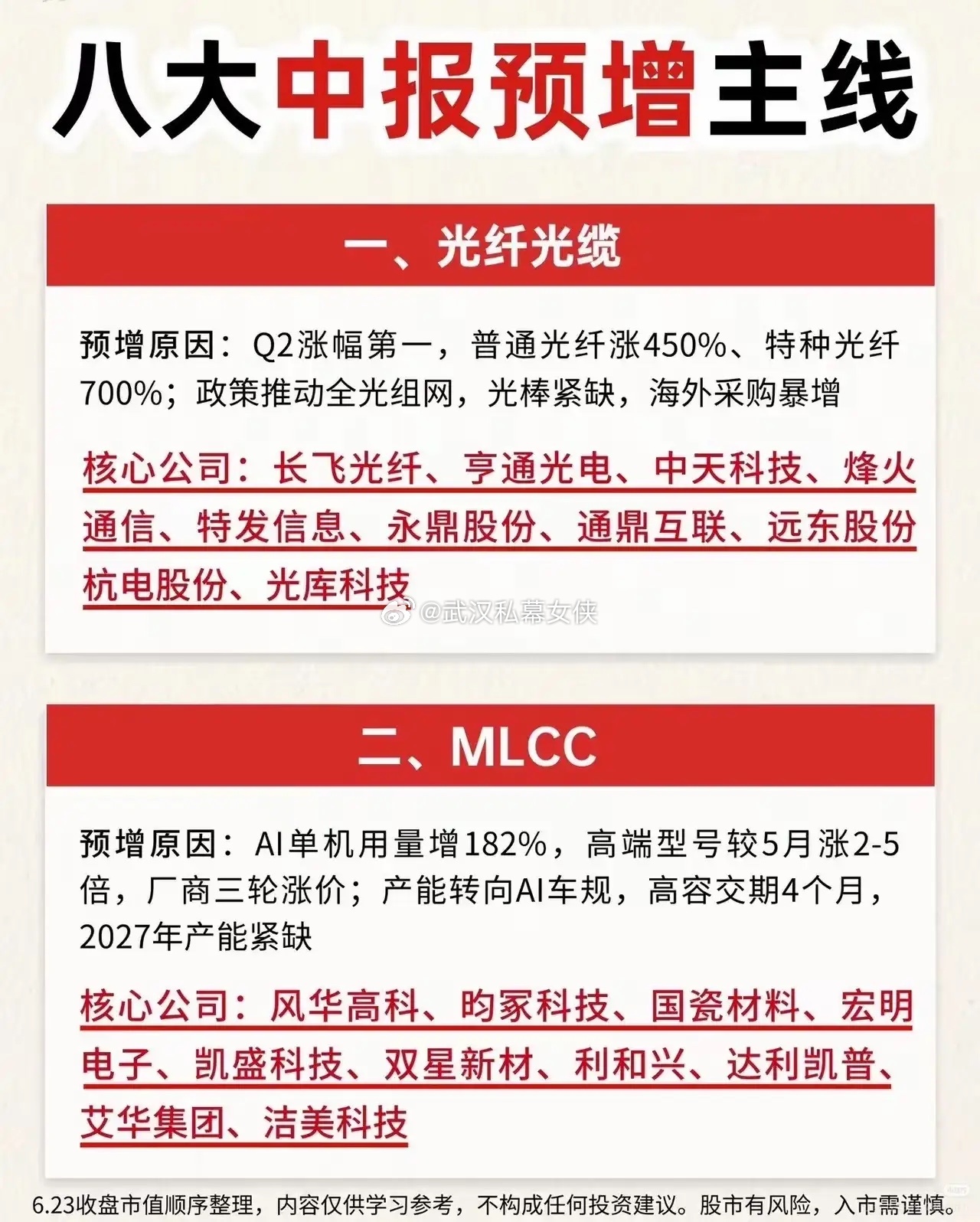 八大中报预增主线

一、光纤光缆

预增原因：Q2涨幅第一，普通光纤涨450%、特种光纤700%；政策推动全光组网，光棒紧缺，海外采购暴增

核心公司：长飞光纤、亨通光电、中天科技、烽火通信、特发信息、永鼎股份、通鼎互联、远东股份杭电股份、光库科技

@武汉私幕女侠

二、MLCC

预增原因：AI单机用量增182%，高端型号较5月涨2-5倍，厂商三轮涨价；产能转向AI车规，高容交期4个月，2027年产能紧缺

核心公司：风华高科、昀冢科技、国瓷材料、宏明电子、凯盛科技、双星新材、利和兴、达利凯普、艾华集团、洁美科技

6.23收盘市值顺序整理，内容仅供学习参考，不构成任何投资建议。股市有风险，入市需谨慎。